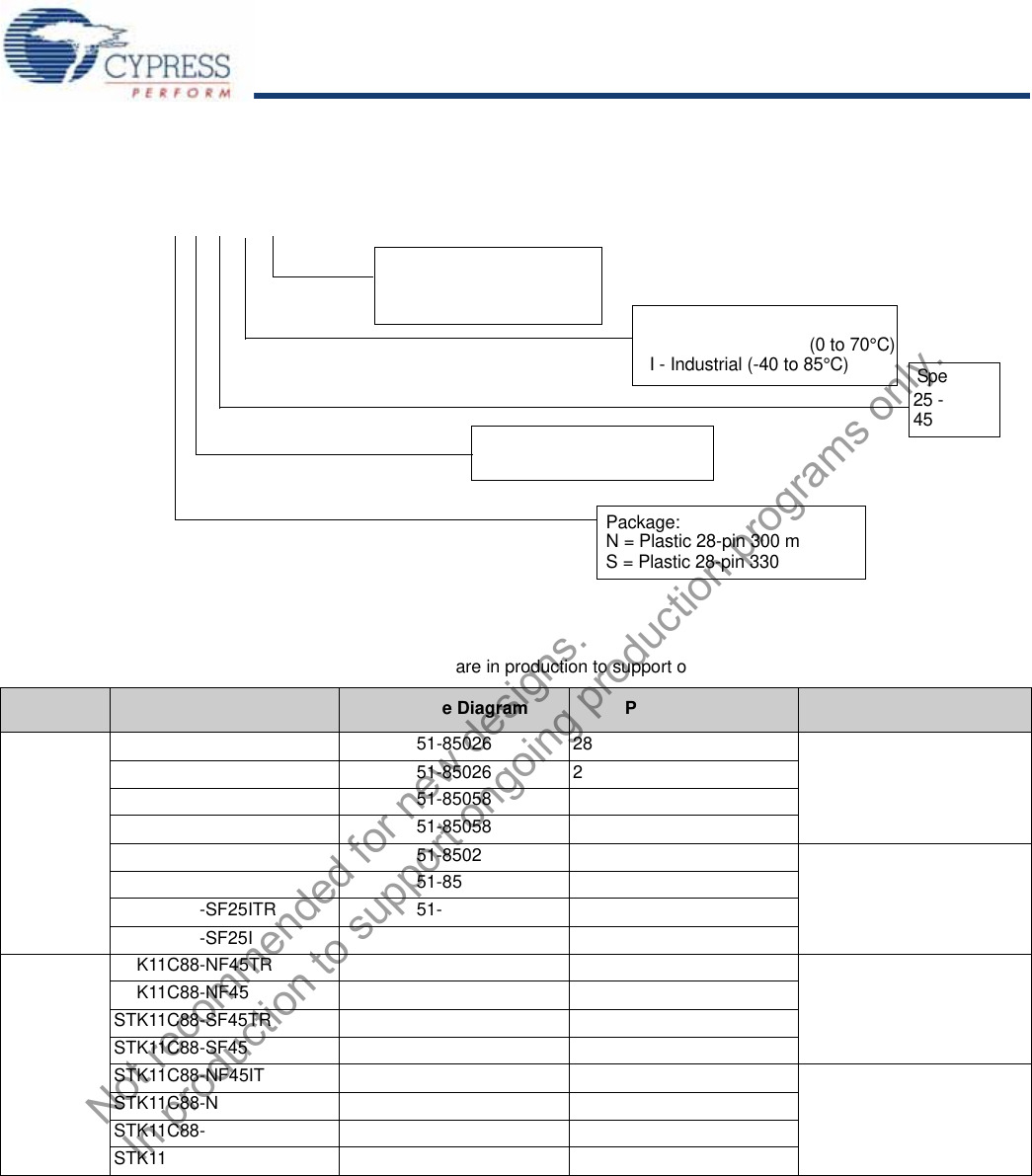 CYPRESS
PERFORM

(0 to 70°C)
I - Industrial (-40 to 85°C)

Spe
25 -
45

Package:
N = Plastic 28-pin 300 m
S = Plastic 28-pin 330

are in production to support o

| | | e Diagram | P | |
|---|---|---|---|---|
| | | 51-85026 | 28 | |
| | | 51-85026 | 2 | |
| | | 51-85058 | | |
| | | 51-85058 | | |
| | | 51-8502 | | |
| | | 51-85 | | |
| | -SF25ITR | 51- | | |
| | -SF25I | | | |
| | K11C88-NF45TR | | | |
| | K11C88-NF45 | | | |
| | STK11C88-SF45TR | | | |
| | STK11C88-SF45 | | | |
| | STK11C88-NF45IT | | | |
| | STK11C88-N | | | |
| | STK11C88- | | | |
| | STK11 | | | |

Not recommended for new designs.
In production to support ongoing production programs only.